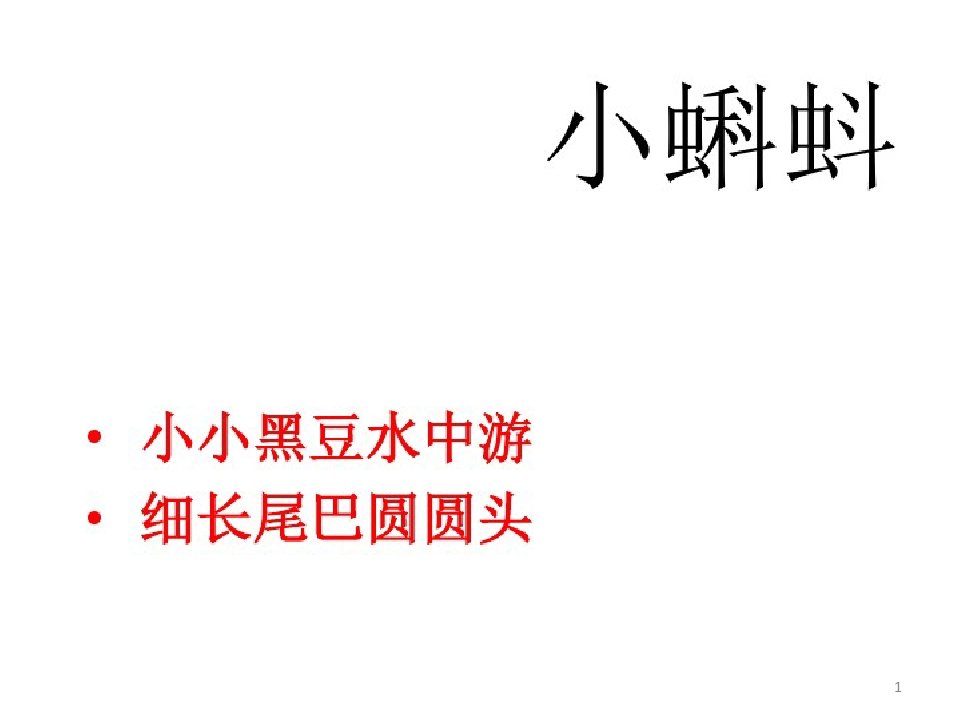 小蝌蚪

• 小小黑豆水中游
• 细长尾巴圆圆头

1